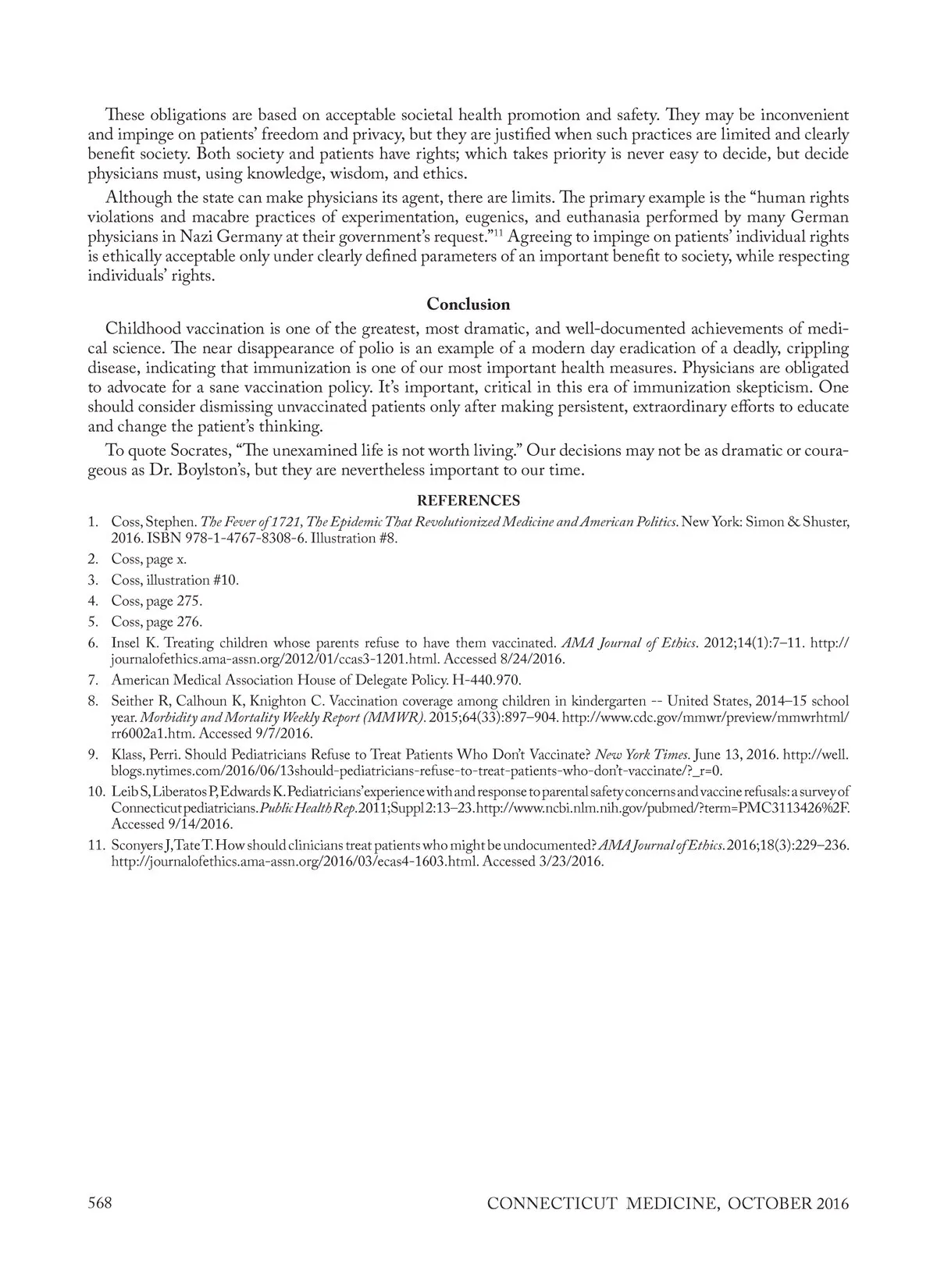 These obligations are based on acceptable societal health promotion and safety. They may be inconvenient and impinge on patients' freedom and privacy, but they are justified when such practices are limited and clearly benefit society. Both society and patients have rights; which takes priority is never easy to decide, but decide physicians must, using knowledge, wisdom, and ethics.

Although the state can make physicians its agent, there are limits. The primary example is the "human rights violations and macabre practices of experimentation, eugenics, and euthanasia performed by many German physicians in Nazi Germany at their government's request."$^{11}$ Agreeing to impinge on patients' individual rights is ethically acceptable only under clearly defined parameters of an important benefit to society, while respecting individuals' rights.

Conclusion

Childhood vaccination is one of the greatest, most dramatic, and well-documented achievements of medical science. The near disappearance of polio is an example of a modern day eradication of a deadly, crippling disease, indicating that immunization is one of our most important health measures. Physicians are obligated to advocate for a sane vaccination policy. It's important, critical in this era of immunization skepticism. One should consider dismissing unvaccinated patients only after making persistent, extraordinary efforts to educate and change the patient's thinking.

To quote Socrates, "The unexamined life is not worth living." Our decisions may not be as dramatic or courageous as Dr. Boylston's, but they are nevertheless important to our time.

REFERENCES

1. Coss, Stephen. The Fever of 1721, The Epidemic That Revolutionized Medicine and American Politics. New York: Simon & Shuster, 2016. ISBN 978-1-4767-8308-6. Illustration #8.
2. Coss, page x.
3. Coss, illustration #10.
4. Coss, page 275.
5. Coss, page 276.
6. Insel K. Treating children whose parents refuse to have them vaccinated. AMA Journal of Ethics. 2012;14(1):7–11. http://journalofethics.ama-assn.org/2012/01/ccas3-1201.html. Accessed 8/24/2016.
7. American Medical Association House of Delegate Policy. H-440.970.
8. Seither R, Calhoun K, Knighton C. Vaccination coverage among children in kindergarten -- United States, 2014–15 school year. Morbidity and Mortality Weekly Report (MMWR). 2015;64(33):897–904. http://www.cdc.gov/mmwr/preview/mmwrhtml/rr6002a1.htm. Accessed 9/7/2016.
9. Klass, Perri. Should Pediatricians Refuse to Treat Patients Who Don't Vaccinate? New York Times. June 13, 2016. http://well.blogs.nytimes.com/2016/06/13should-pediatricians-refuse-to-treat-patients-who-don't-vaccinate/?_r=0.
10. Leib S, Liberatos P, Edwards K. Pediatricians' experience with and response to parental safety concerns and vaccine refusals: a survey of Connecticut pediatricians. Public Health Rep. 2011;Suppl 2:13–23. http://www.ncbi.nlm.nih.gov/pubmed/?term=PMC3113426%2F. Accessed 9/14/2016.
11. Sconyers J, Tate T. How should clinicians treat patients who might be undocumented? AMA Journal of Ethics. 2016;18(3):229–236. http://journalofethics.ama-assn.org/2016/03/ecas4-1603.html. Accessed 3/23/2016.

568 CONNECTICUT MEDICINE, OCTOBER 2016